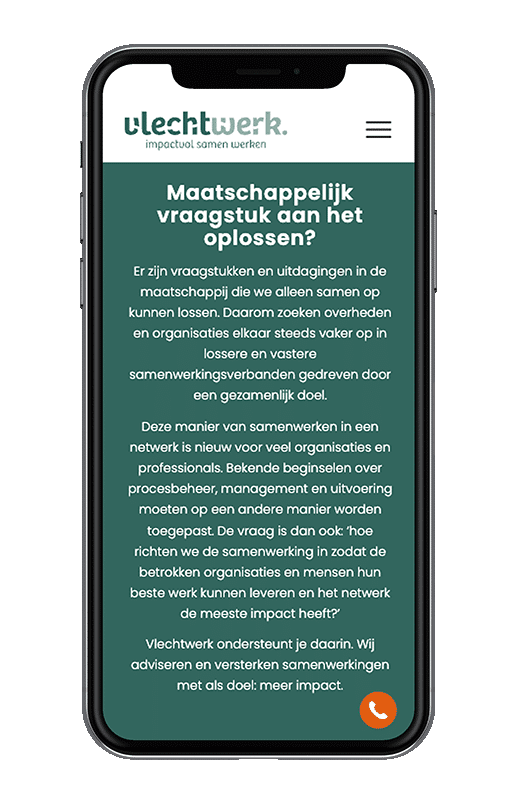 vlechtwerk.
impactvol samen werken

Maatschappelijk vraagstuk aan het oplossen?

Er zijn vraagstukken en uitdagingen in de maatschappij die we alleen samen op kunnen lossen. Daarom zoeken overheden en organisaties elkaar steeds vaker op in lossere en vastere samenwerkingsverbanden gedreven door een gezamenlijk doel.

Deze manier van samenwerken in een netwerk is nieuw voor veel organisaties en professionals. Bekende beginselen over procesbeheer, management en uitvoering moeten op een andere manier worden toegepast. De vraag is dan ook: 'hoe richten we de samenwerking in zodat de betrokken organisaties en mensen hun beste werk kunnen leveren en het netwerk de meeste impact heeft?'

Vlechtwerk ondersteunt je daarin. Wij adviseren en versterken samenwerkingen met als doel: meer impact.